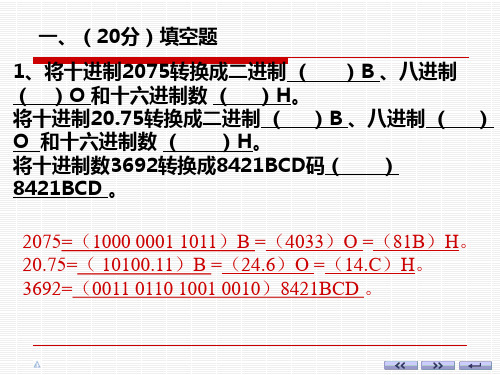 一、（20分）填空题

1、将十进制2075转换成二进制（ ）B、八进制（ ）O和十六进制数（ ）H。
将十进制20.75转换成二进制（ ）B、八进制（ ）O和十六进制数（ ）H。
将十进制数3692转换成8421BCD码（ ）8421BCD。

2075=（1000 0001 1011）B=（4033）O=（81B）H。
20.75=（10100.11）B=（24.6）O=（14.C）H。
3692=（0011 0110 1001 0010）8421BCD。

<< >>